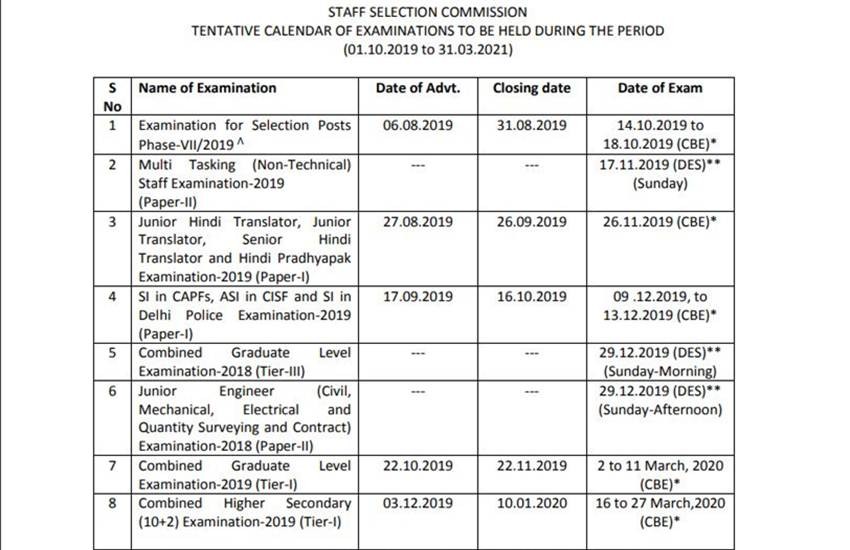 STAFF SELECTION COMMISSION
TENTATIVE CALENDAR OF EXAMINATIONS TO BE HELD DURING THE PERIOD
(01.10.2019 to 31.03.2021)

| S No | Name of Examination | Date of Advt. | Closing date | Date of Exam |
|---|---|---|---|---|
| 1 | Examination for Selection Posts Phase-VII/2019 ^ | 06.08.2019 | 31.08.2019 | 14.10.2019 to 18.10.2019 (CBE)* |
| 2 | Multi Tasking (Non-Technical) Staff Examination-2019 (Paper-II) | --- | --- | 17.11.2019 (DES)** (Sunday) |
| 3 | Junior Hindi Translator, Junior Translator, Senior Hindi Translator and Hindi Pradhyapak Examination-2019 (Paper-I) | 27.08.2019 | 26.09.2019 | 26.11.2019 (CBE)* |
| 4 | SI in CAPFs, ASI in CISF and SI in Delhi Police Examination-2019 (Paper-I) | 17.09.2019 | 16.10.2019 | 09 .12.2019, to 13.12.2019 (CBE)* |
| 5 | Combined Graduate Level Examination-2018 (Tier-III) | --- | --- | 29.12.2019 (DES)** (Sunday-Morning) |
| 6 | Junior Engineer (Civil, Mechanical, Electrical and Quantity Surveying and Contract) Examination-2018 (Paper-II) | --- | --- | 29.12.2019 (DES)** (Sunday-Afternoon) |
| 7 | Combined Graduate Level Examination-2019 (Tier-I) | 22.10.2019 | 22.11.2019 | 2 to 11 March, 2020 (CBE)* |
| 8 | Combined Higher Secondary (10+2) Examination-2019 (Tier-I) | 03.12.2019 | 10.01.2020 | 16 to 27 March,2020 (CBE)* |